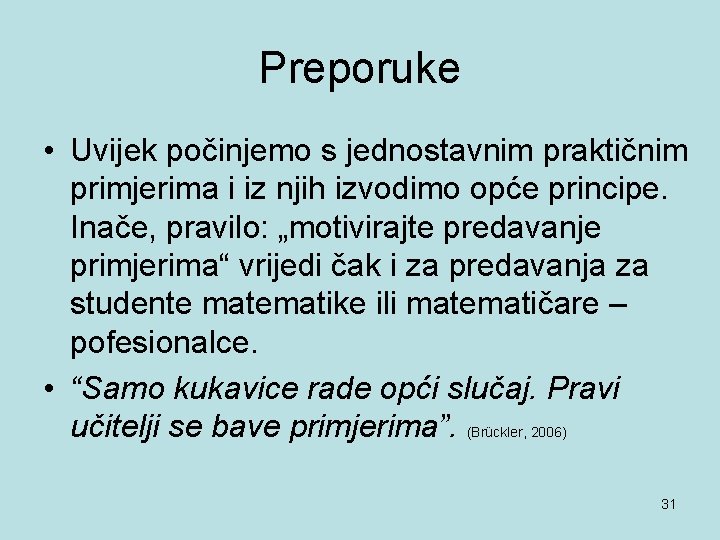 Preporuke

• Uvijek počinjemo s jednostavnim praktičnim primjerima i iz njih izvodimo opće principe. Inače, pravilo: „motivirajte predavanje primjerima“ vrijedi čak i za predavanja za studente matematike ili matematičare – pofesionalce.

• “Samo kukavice rade opći slučaj. Pravi učitelji se bave primjerima”. (Brückler, 2006)

31